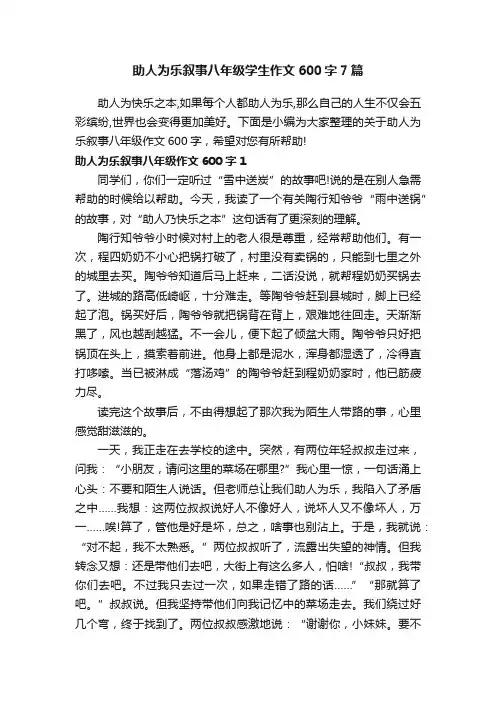 助人为乐叙事八年级学生作文 600 字 7 篇

助人为快乐之本,如果每个人都助人为乐,那么自己的人生不仅会五彩缤纷,世界也会变得更加美好。下面是小编为大家整理的关于助人为乐叙事八年级作文 600 字，希望对您有所帮助!

助人为乐叙事八年级作文 600 字 1

同学们，你们一定听过“雪中送炭”的故事吧!说的是在别人急需帮助的时候给以帮助。今天，我读了一个有关陶行知爷爷“雨中送锅”的故事，对“助人乃快乐之本”这句话有了更深刻的理解。

陶行知爷爷小时候对村上的老人很是尊重，经常帮助他们。有一次，程四奶奶不小心把锅打破了，村里没有卖锅的，只能到七里之外的城里去买。陶爷爷知道后马上赶来，二话没说，就帮程奶奶买锅去了。进城的路高低崎岖，十分难走。等陶爷爷赶到县城时，脚上已经起了泡。锅买好后，陶爷爷就把锅背在背上，艰难地往回走。天渐渐黑了，风也越刮越猛。不一会儿，便下起了倾盆大雨。陶爷爷只好把锅顶在头上，摸索着前进。他身上都是泥水，浑身都湿透了，冷得直打哆嗦。当已被淋成“落汤鸡”的陶爷爷赶到程奶奶家时，他已筋疲力尽。

读完这个故事后，不由得想起了那次我为陌生人带路的事，心里感觉甜滋滋的。

一天，我正走在去学校的途中。突然，有两位年轻叔叔走过来，问我：“小朋友，请问这里的菜场在哪里?”我心里一惊，一句话涌上心头：不要和陌生人说话。但老师总让我们助人为乐，我陷入了矛盾之中……我想：这两位叔叔说好人不像好人，说坏人又不像坏人，万一……唉!算了，管他是好是坏，总之，啥事也别沾上。于是，我就说：“对不起，我不太熟悉。”两位叔叔听了，流露出失望的神情。但我转念又想：还是带他们去吧，大街上有这么多人，怕啥!“叔叔，我带你们去吧。不过我只去过一次，如果走错了路的话……”“那就算了吧。”叔叔说。但我坚持带他们向我记忆中的菜场走去。我们绕过好几个弯，终于找到了。两位叔叔感激地说：“谢谢你，小妹妹。要不